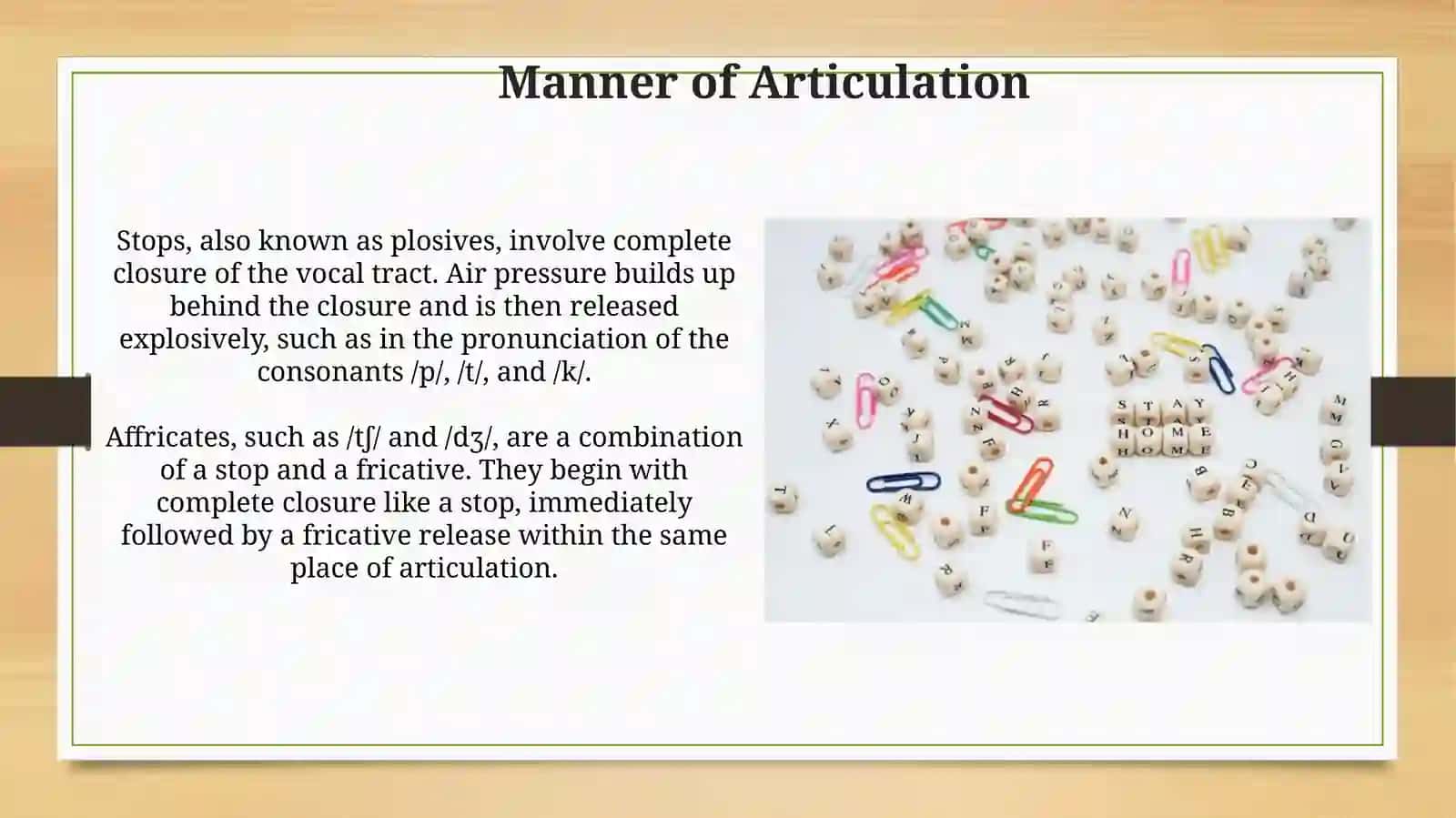 Manner of Articulation

Stops, also known as plosives, involve complete closure of the vocal tract. Air pressure builds up behind the closure and is then released explosively, such as in the pronunciation of the consonants /p/, /t/, and /k/.

Affricates, such as /tʃ/ and /dʒ/, are a combination of a stop and a fricative. They begin with complete closure like a stop, immediately followed by a fricative release within the same place of articulation.

STAY
HOME
HOME